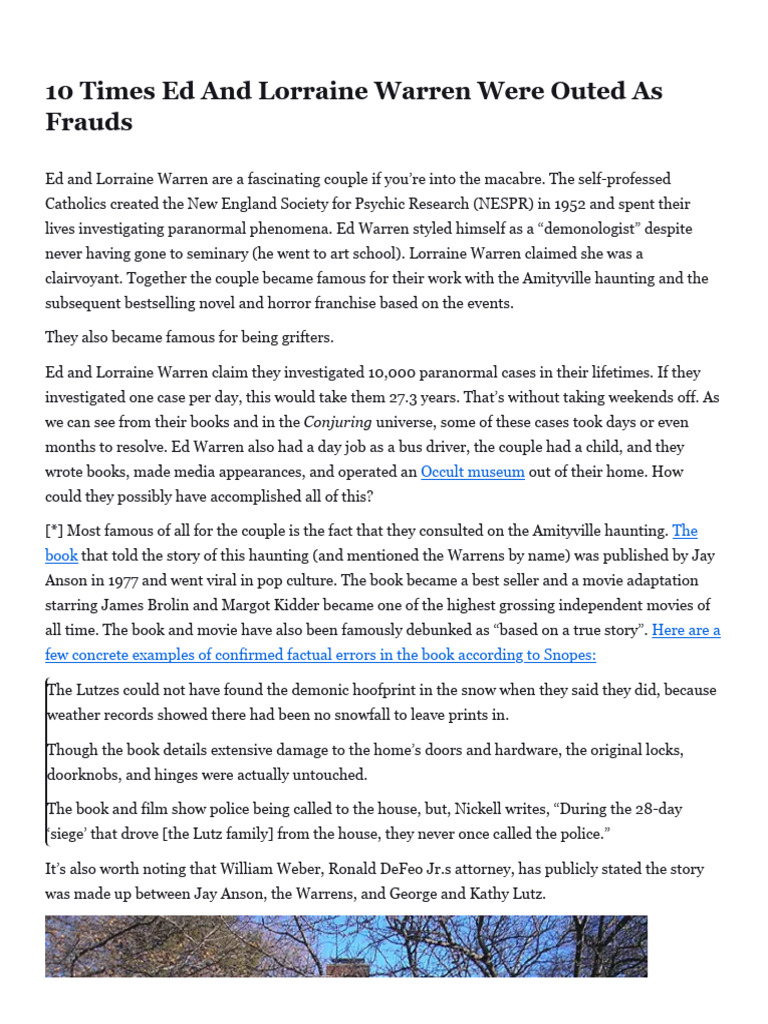 10 Times Ed And Lorraine Warren Were Outed As Frauds

Ed and Lorraine Warren are a fascinating couple if you're into the macabre. The self-professed Catholics created the New England Society for Psychic Research (NESPR) in 1952 and spent their lives investigating paranormal phenomena. Ed Warren styled himself as a "demonologist" despite never having gone to seminary (he went to art school). Lorraine Warren claimed she was a clairvoyant. Together the couple became famous for their work with the Amityville haunting and the subsequent bestselling novel and horror franchise based on the events.

They also became famous for being grifters.

Ed and Lorraine Warren claim they investigated 10,000 paranormal cases in their lifetimes. If they investigated one case per day, this would take them 27.3 years. That's without taking weekends off. As we can see from their books and in the Conjuring universe, some of these cases took days or even months to resolve. Ed Warren also had a day job as a bus driver, the couple had a child, and they wrote books, made media appearances, and operated an Occult museum out of their home. How could they possibly have accomplished all of this?

[*] Most famous of all for the couple is the fact that they consulted on the Amityville haunting. The book that told the story of this haunting (and mentioned the Warrens by name) was published by Jay Anson in 1977 and went viral in pop culture. The book became a best seller and a movie adaptation starring James Brolin and Margot Kidder became one of the highest grossing independent movies of all time. The book and movie have also been famously debunked as "based on a true story". Here are a few concrete examples of confirmed factual errors in the book according to Snopes:

The Lutzes could not have found the demonic hoofprint in the snow when they said they did, because weather records showed there had been no snowfall to leave prints in.

Though the book details extensive damage to the home's doors and hardware, the original locks, doorknobs, and hinges were actually untouched.

The book and film show police being called to the house, but, Nickell writes, "During the 28-day 'siege' that drove [the Lutz family] from the house, they never once called the police."

It's also worth noting that William Weber, Ronald DeFeo Jr.s attorney, has publicly stated the story was made up between Jay Anson, the Warrens, and George and Kathy Lutz.